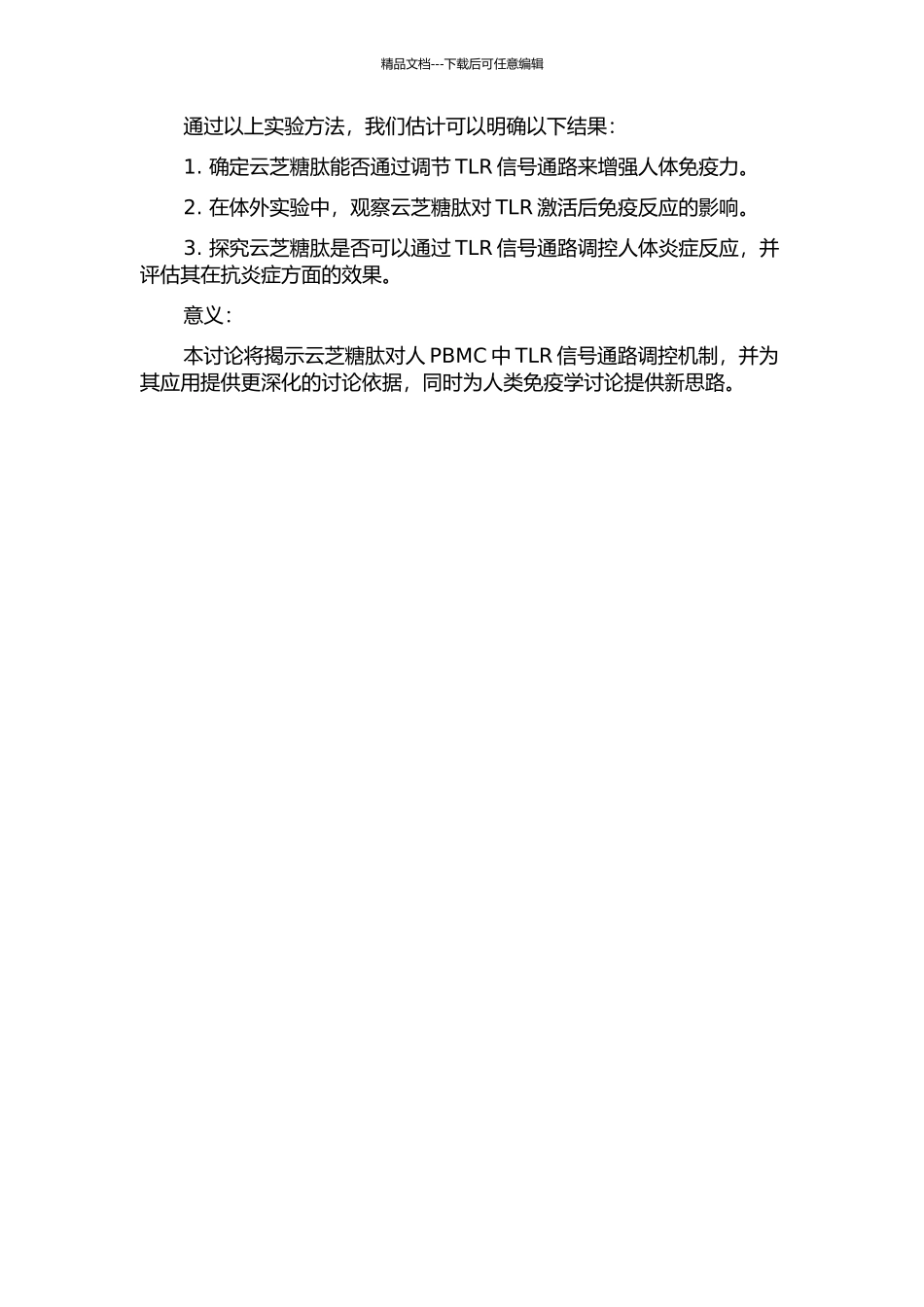 精品文档---下载后可任意编辑

通过以上实验方法，我们估计可以明确以下结果：

1. 确定云芝糖肽能否通过调节 TLR 信号通路来增强人体免疫力。

2. 在体外实验中，观察云芝糖肽对 TLR 激活后免疫反应的影响。

3. 探究云芝糖肽是否可以通过 TLR 信号通路调控人体炎症反应，并评估其在抗炎症方面的效果。

意义：

本讨论将揭示云芝糖肽对人 PBMC 中 TLR 信号通路调控机制，并为其应用提供更深化的讨论依据，同时为人类免疫学讨论提供新思路。